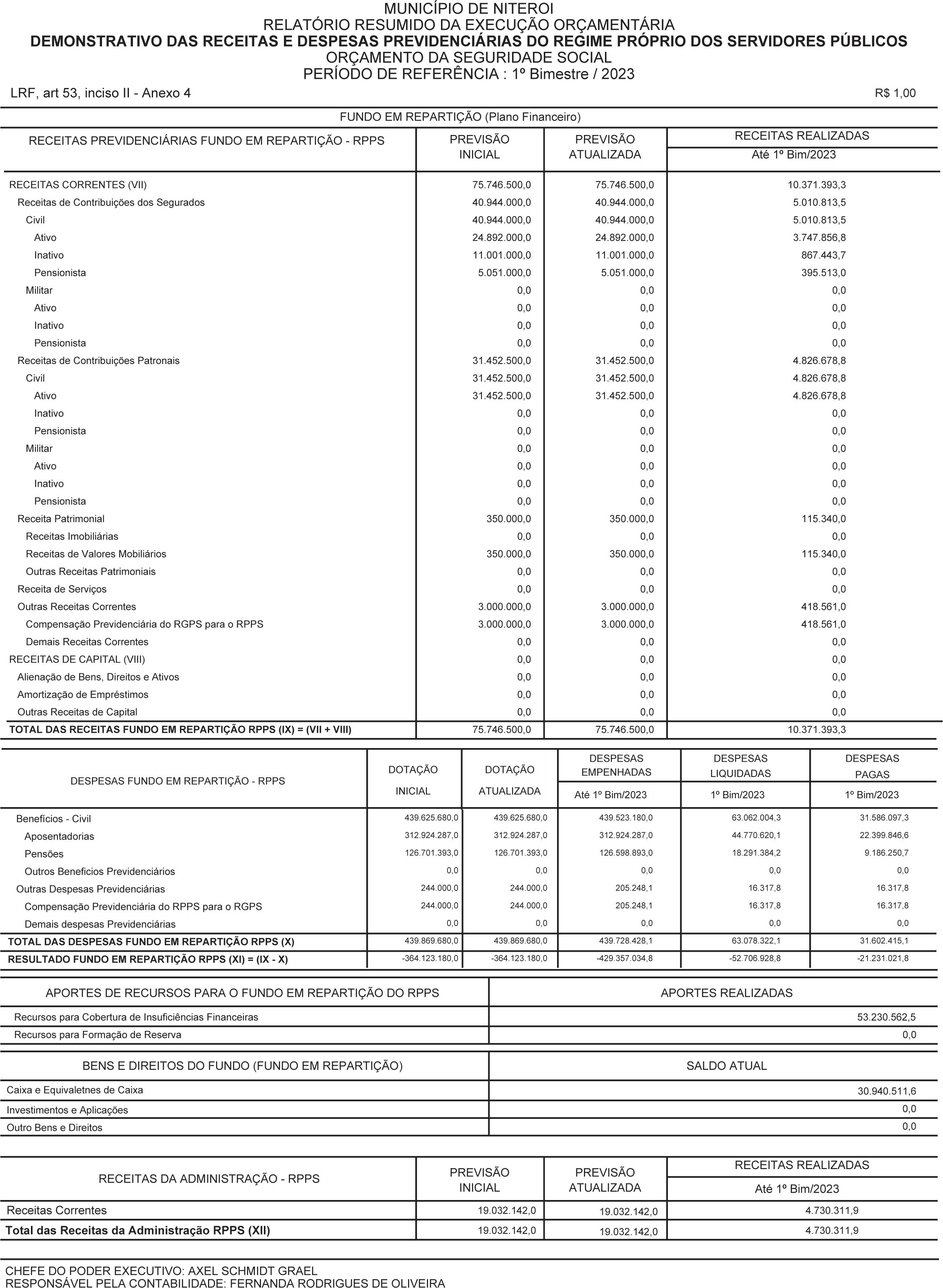 MUNICÍPIO DE NITEROI
RELATÓRIO RESUMIDO DA EXECUÇÃO ORÇAMENTÁRIA
DEMONSTRATIVO DAS RECEITAS E DESPESAS PREVIDENCIÁRIAS DO REGIME PRÓPRIO DOS SERVIDORES PÚBLICOS
ORÇAMENTO DA SEGURIDADE SOCIAL
PERÍODO DE REFERÊNCIA : 1º Bimestre / 2023

LRF, art 53, inciso II - Anexo 4

R$ 1,00

FUNDO EM REPARTIÇÃO (Plano Financeiro)

| RECEITAS PREVIDENCIÁRIAS FUNDO EM REPARTIÇÃO - RPPS | PREVISÃO INICIAL | PREVISÃO ATUALIZADA | RECEITAS REALIZADAS Até 1º Bim/2023 |
|---|---|---|---|
| RECEITAS CORRENTES (VII) | 75.746.500,0 | 75.746.500,0 | 10.371.393,3 |
| Receitas de Contribuições dos Segurados | 40.944.000,0 | 40.944.000,0 | 5.010.813,5 |
| Civil | 40.944.000,0 | 40.944.000,0 | 5.010.813,5 |
| Ativo | 24.892.000,0 | 24.892.000,0 | 3.747.856,8 |
| Inativo | 11.001.000,0 | 11.001.000,0 | 867.443,7 |
| Pensionista | 5.051.000,0 | 5.051.000,0 | 395.513,0 |
| Militar | 0,0 | 0,0 | 0,0 |
| Ativo | 0,0 | 0,0 | 0,0 |
| Inativo | 0,0 | 0,0 | 0,0 |
| Pensionista | 0,0 | 0,0 | 0,0 |
| Receitas de Contribuições Patronais | 31.452.500,0 | 31.452.500,0 | 4.826.678,8 |
| Civil | 31.452.500,0 | 31.452.500,0 | 4.826.678,8 |
| Ativo | 31.452.500,0 | 31.452.500,0 | 4.826.678,8 |
| Inativo | 0,0 | 0,0 | 0,0 |
| Pensionista | 0,0 | 0,0 | 0,0 |
| Militar | 0,0 | 0,0 | 0,0 |
| Ativo | 0,0 | 0,0 | 0,0 |
| Inativo | 0,0 | 0,0 | 0,0 |
| Pensionista | 0,0 | 0,0 | 0,0 |
| Receita Patrimonial | 350.000,0 | 350.000,0 | 115.340,0 |
| Receitas Imobiliárias | 0,0 | 0,0 | 0,0 |
| Receitas de Valores Mobiliários | 350.000,0 | 350.000,0 | 115.340,0 |
| Outras Receitas Patrimoniais | 0,0 | 0,0 | 0,0 |
| Receita de Serviços | 0,0 | 0,0 | 0,0 |
| Outras Receitas Correntes | 3.000.000,0 | 3.000.000,0 | 418.561,0 |
| Compensação Previdenciária do RGPS para o RPPS | 3.000.000,0 | 3.000.000,0 | 418.561,0 |
| Demais Receitas Correntes | 0,0 | 0,0 | 0,0 |
| RECEITAS DE CAPITAL (VIII) | 0,0 | 0,0 | 0,0 |
| Alienação de Bens, Direitos e Ativos | 0,0 | 0,0 | 0,0 |
| Amortização de Empréstimos | 0,0 | 0,0 | 0,0 |
| Outras Receitas de Capital | 0,0 | 0,0 | 0,0 |
| TOTAL DAS RECEITAS FUNDO EM REPARTIÇÃO RPPS (IX) = (VII + VIII) | 75.746.500,0 | 75.746.500,0 | 10.371.393,3 |

| DESPESAS FUNDO EM REPARTIÇÃO - RPPS | DOTAÇÃO INICIAL | DOTAÇÃO ATUALIZADA | DESPESAS EMPENHADAS Até 1º Bim/2023 | DESPESAS LIQUIDADAS 1º Bim/2023 | DESPESAS PAGAS 1º Bim/2023 |
|---|---|---|---|---|---|
| Benefícios - Civil | 439.625.680,0 | 439.625.680,0 | 439.523.180,0 | 63.062.004,3 | 31.586.097,3 |
| Aposentadorias | 312.924.287,0 | 312.924.287,0 | 312.924.287,0 | 44.770.620,1 | 22.399.846,6 |
| Pensões | 126.701.393,0 | 126.701.393,0 | 126.598.893,0 | 18.291.384,2 | 9.186.250,7 |
| Outros Beneficios Previdenciários | 0,0 | 0,0 | 0,0 | 0,0 | 0,0 |
| Outras Despesas Previdenciárias | 244.000,0 | 244.000,0 | 205.248,1 | 16.317,8 | 16.317,8 |
| Compensação Previdenciária do RPPS para o RGPS | 244.000,0 | 244.000,0 | 205.248,1 | 16.317,8 | 16.317,8 |
| Demais despesas Previdenciárias | 0,0 | 0,0 | 0,0 | 0,0 | 0,0 |
| TOTAL DAS DESPESAS FUNDO EM REPARTIÇÃO RPPS (X) | 439.869.680,0 | 439.869.680,0 | 439.728.428,1 | 63.078.322,1 | 31.602.415,1 |
| RESULTADO FUNDO EM REPARTIÇÃO RPPS (XI) = (IX - X) | -364.123.180,0 | -364.123.180,0 | -429.357.034,8 | -52.706.928,8 | -21.231.021,8 |

| APORTES DE RECURSOS PARA O FUNDO EM REPARTIÇÃO DO RPPS | APORTES REALIZADAS |
|---|---|
| Recursos para Cobertura de Insuficiências Financeiras | 53.230.562,5 |
| Recursos para Formação de Reserva | 0,0 |

| BENS E DIREITOS DO FUNDO (FUNDO EM REPARTIÇÃO) | SALDO ATUAL |
|---|---|
| Caixa e Equivaletnes de Caixa | 30.940.511,6 |
| Investimentos e Aplicações | 0,0 |
| Outro Bens e Direitos | 0,0 |

| RECEITAS DA ADMINISTRAÇÃO - RPPS | PREVISÃO INICIAL | PREVISÃO ATUALIZADA | RECEITAS REALIZADAS Até 1º Bim/2023 |
|---|---|---|---|
| Receitas Correntes | 19.032.142,0 | 19.032.142,0 | 4.730.311,9 |
| Total das Receitas da Administração RPPS (XII) | 19.032.142,0 | 19.032.142,0 | 4.730.311,9 |

CHEFE DO PODER EXECUTIVO: AXEL SCHMIDT GRAEL
RESPONSÁVEL PELA CONTABILIDADE: FERNANDA RODRIGUES DE OLIVEIRA